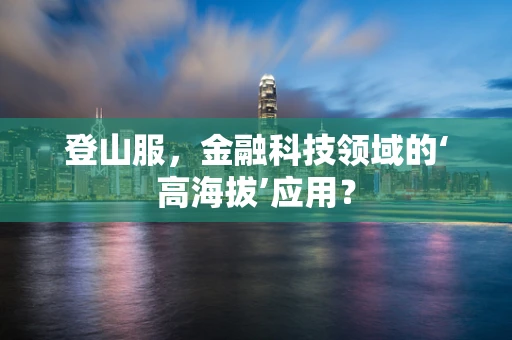 登山服，金融科技领域的‘高海拔’应用？